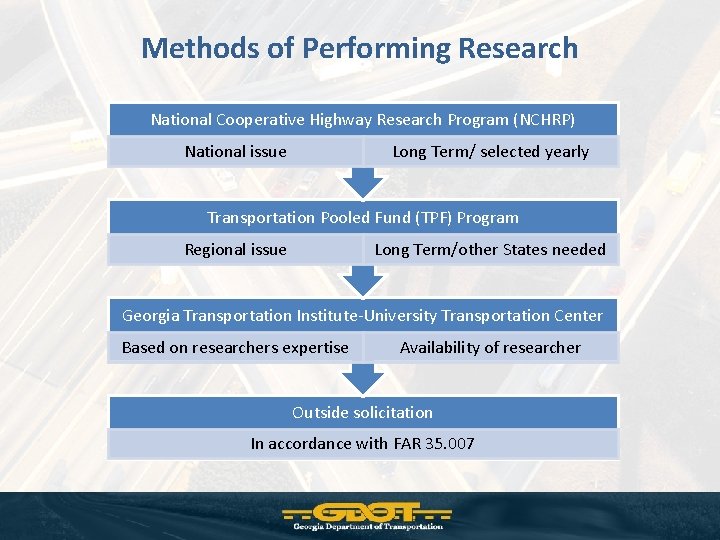 Methods of Performing Research

National Cooperative Highway Research Program (NCHRP)

National issue

Long Term/ selected yearly

Transportation Pooled Fund (TPF) Program

Regional issue

Long Term/other States needed

Georgia Transportation Institute-University Transportation Center

Based on researchers expertise

Availability of researcher

Outside solicitation

In accordance with FAR 35.007

GDOT
Georgia Department of Transportation